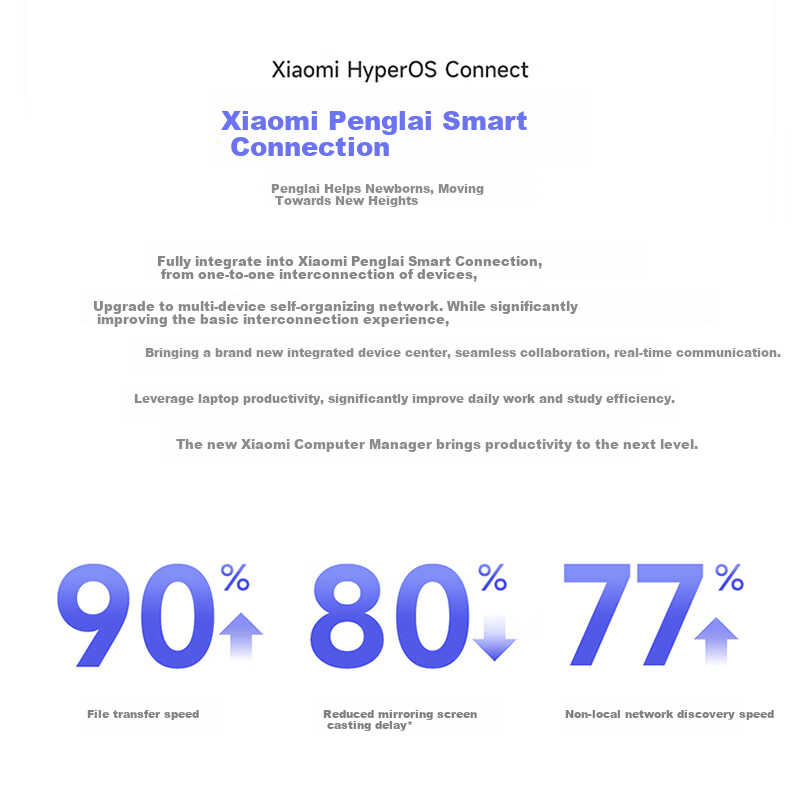 Xiaomi HyperOS Connect

Xiaomi Penglai Smart Connection

Penglai Helps Newborns, Moving Towards New Heights

Fully integrate into Xiaomi Penglai Smart Connection, from one-to-one interconnection of devices,

Upgrade to multi-device self-organizing network. While significantly improving the basic interconnection experience,

Bringing a brand new integrated device center, seamless collaboration, real-time communication.

Leverage laptop productivity, significantly improve daily work and study efficiency.

The new Xiaomi Computer Manager brings productivity to the next level.

90%

File transfer speed

80%

Reduced mirroring screen casting delay*

77%

Non-local network discovery speed